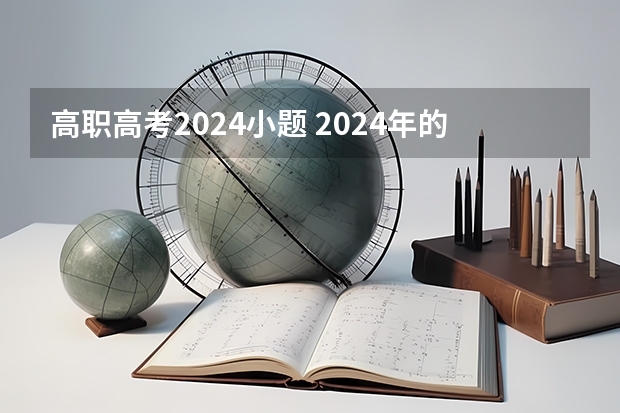 高职高考2024小题 2024年的